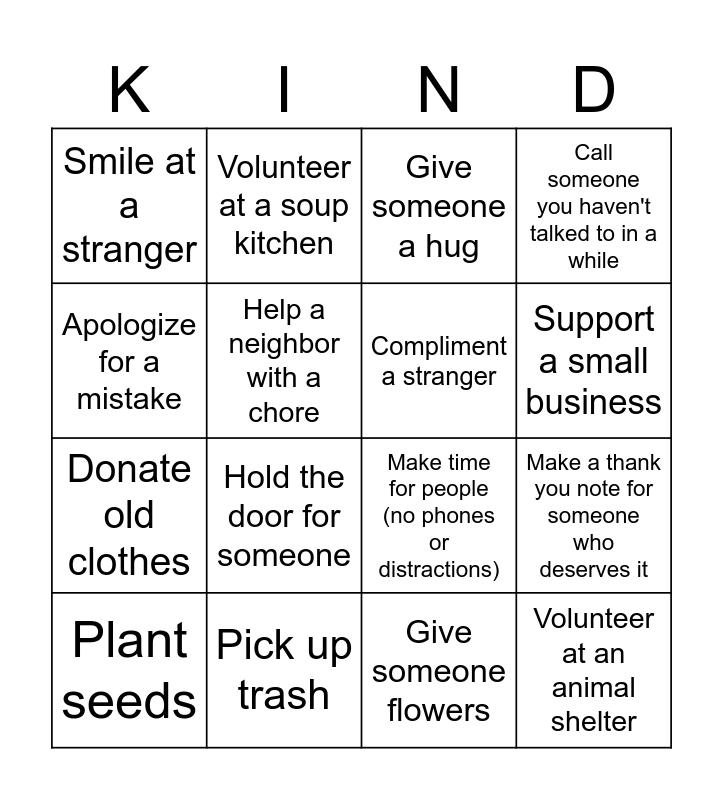 | K | I | N | D |
|---|---|---|---|
| Smile at a stranger | Volunteer at a soup kitchen | Give someone a hug | Call someone you haven't talked to in a while |
| Apologize for a mistake | Help a neighbor with a chore | Compliment a stranger | Support a small business |
| Donate old clothes | Hold the door for someone | Make time for people (no phones or distractions) | Make a thank you note for someone who deserves it |
| Plant seeds | Pick up trash | Give someone flowers | Volunteer at an animal shelter |